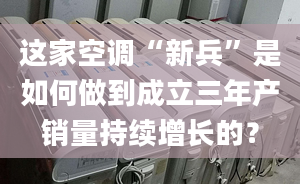 这家空调“新兵”是如何做到成立三年产销量持续增长的?